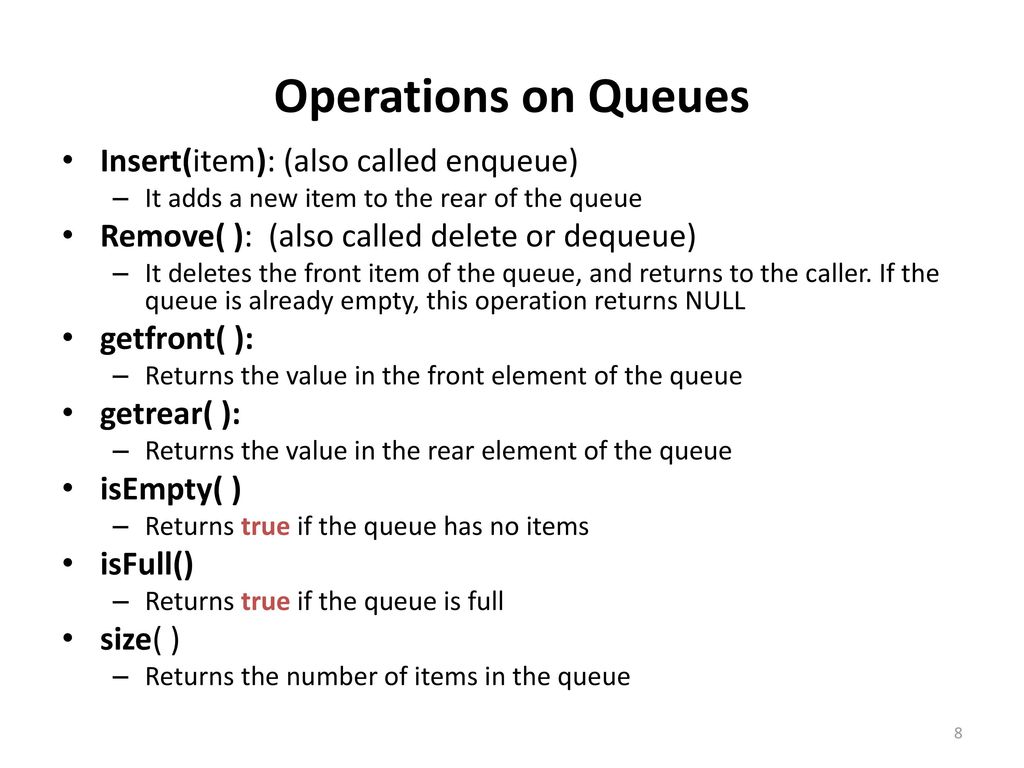 Operations on Queues

• Insert(item): (also called enqueue)
  – It adds a new item to the rear of the queue
• Remove( ): (also called delete or dequeue)
  – It deletes the front item of the queue, and returns to the caller. If the queue is already empty, this operation returns NULL
• getfront( ):
  – Returns the value in the front element of the queue
• getrear( ):
  – Returns the value in the rear element of the queue
• isEmpty( )
  – Returns true if the queue has no items
• isFull()
  – Returns true if the queue is full
• size( )
  – Returns the number of items in the queue

8